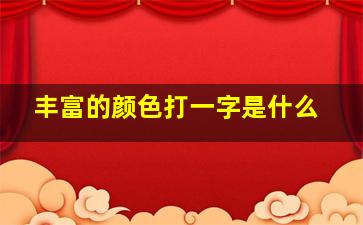 丰富的颜色打一字是什么